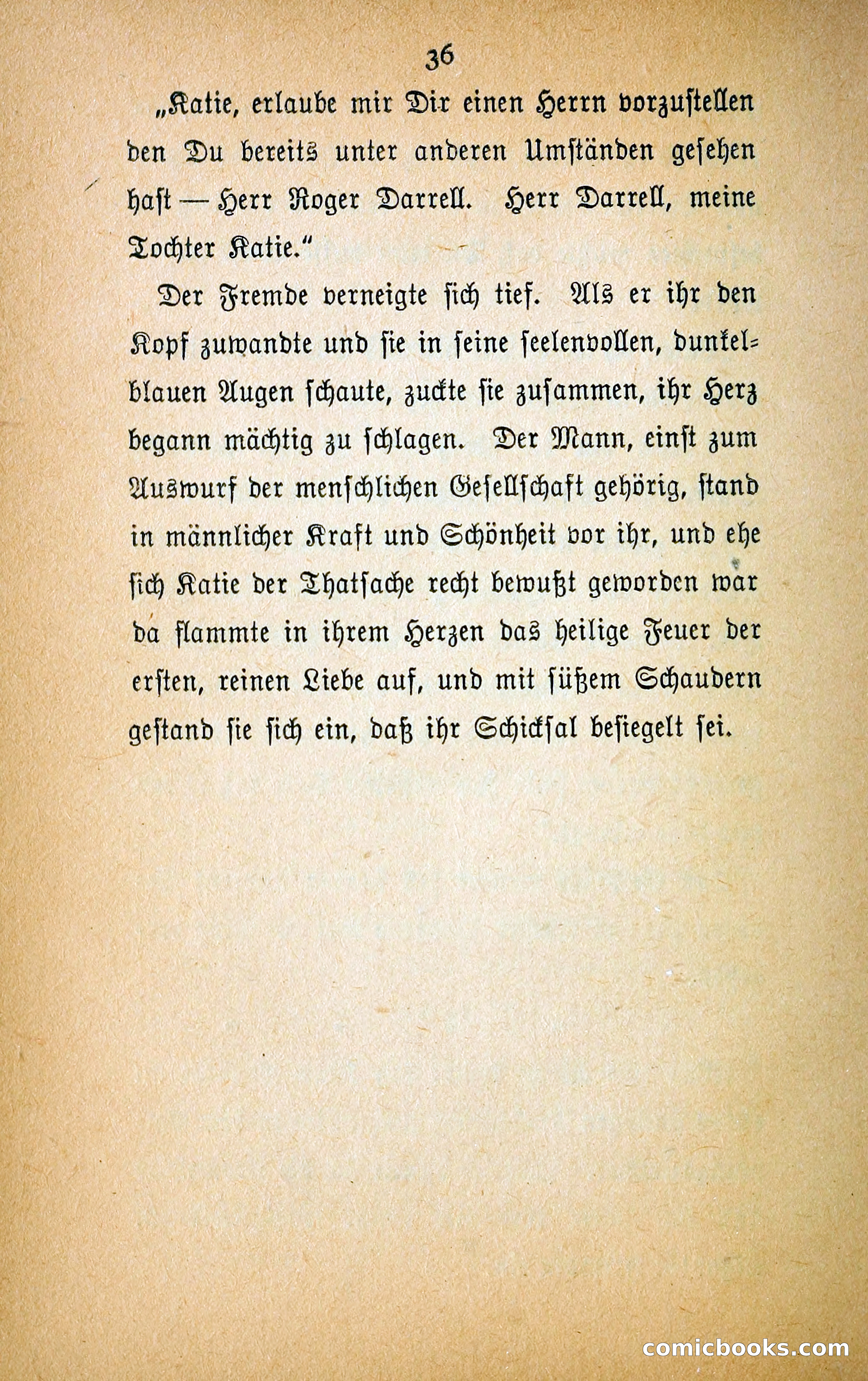 36

„Katie, erlaube mir Dir einen Herrn vorzustellen den Du bereits unter anderen Umständen gesehen hast — Herr Roger Darrell. Herr Darrell, meine Tochter Katie.“

Der Fremde verneigte sich tief. Als er ihr den Kopf zuwandte und sie in seine seelenvollen, dunkelblauen Augen schaute, zuckte sie zusammen, ihr Herz begann mächtig zu schlagen. Der Mann, einst zum Auswurf der menschlichen Gesellschaft gehörig, stand in männlicher Kraft und Schönheit vor ihr, und ehe sich Katie der Thatsache recht bewußt geworden war da flammte in ihrem Herzen das heilige Feuer der ersten, reinen Liebe auf, und mit süßem Schaudern gestand sie sich ein, daß ihr Schicksal besiegelt sei.

comicbooks.com